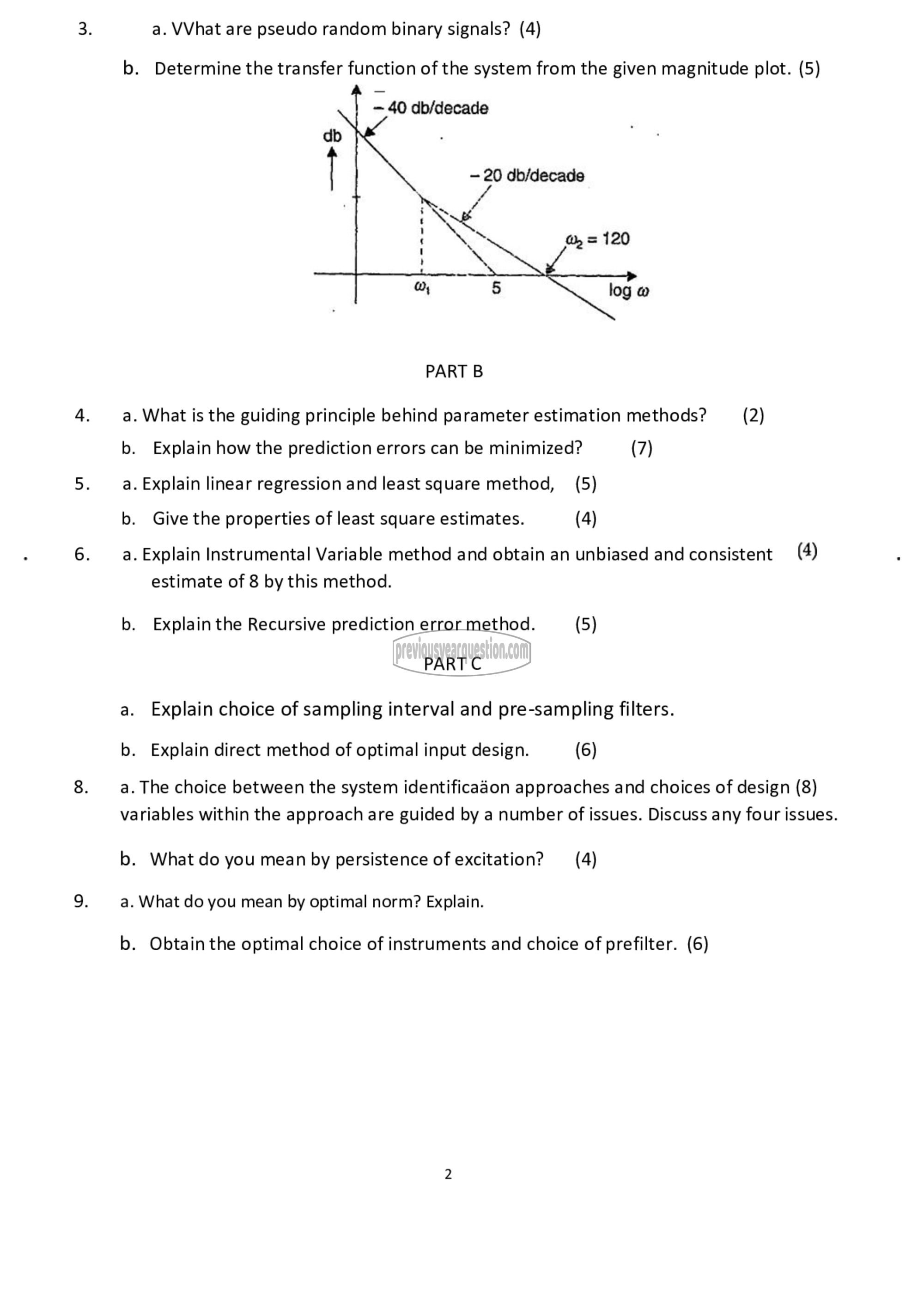 3. a. VVhat are pseudo random binary signals? (4)

b. Determine the transfer function of the system from the given magnitude plot. (5)

– 40 db/decade

db

– 20 db/decade

$\omega_2 = 120$

$\omega_1$

5

log $\omega$

PART B

4. a. What is the guiding principle behind parameter estimation methods? (2)

b. Explain how the prediction errors can be minimized? (7)

5. a. Explain linear regression and least square method, (5)

b. Give the properties of least square estimates. (4)

6. a. Explain Instrumental Variable method and obtain an unbiased and consistent estimate of 8 by this method. (4)

b. Explain the Recursive prediction error method. (5)

previousyearquestion.com

PART C

a. Explain choice of sampling interval and pre-sampling filters.

b. Explain direct method of optimal input design. (6)

8. a. The choice between the system identificaäon approaches and choices of design (8) variables within the approach are guided by a number of issues. Discuss any four issues.

b. What do you mean by persistence of excitation? (4)

9. a. What do you mean by optimal norm? Explain.

b. Obtain the optimal choice of instruments and choice of prefilter. (6)

2